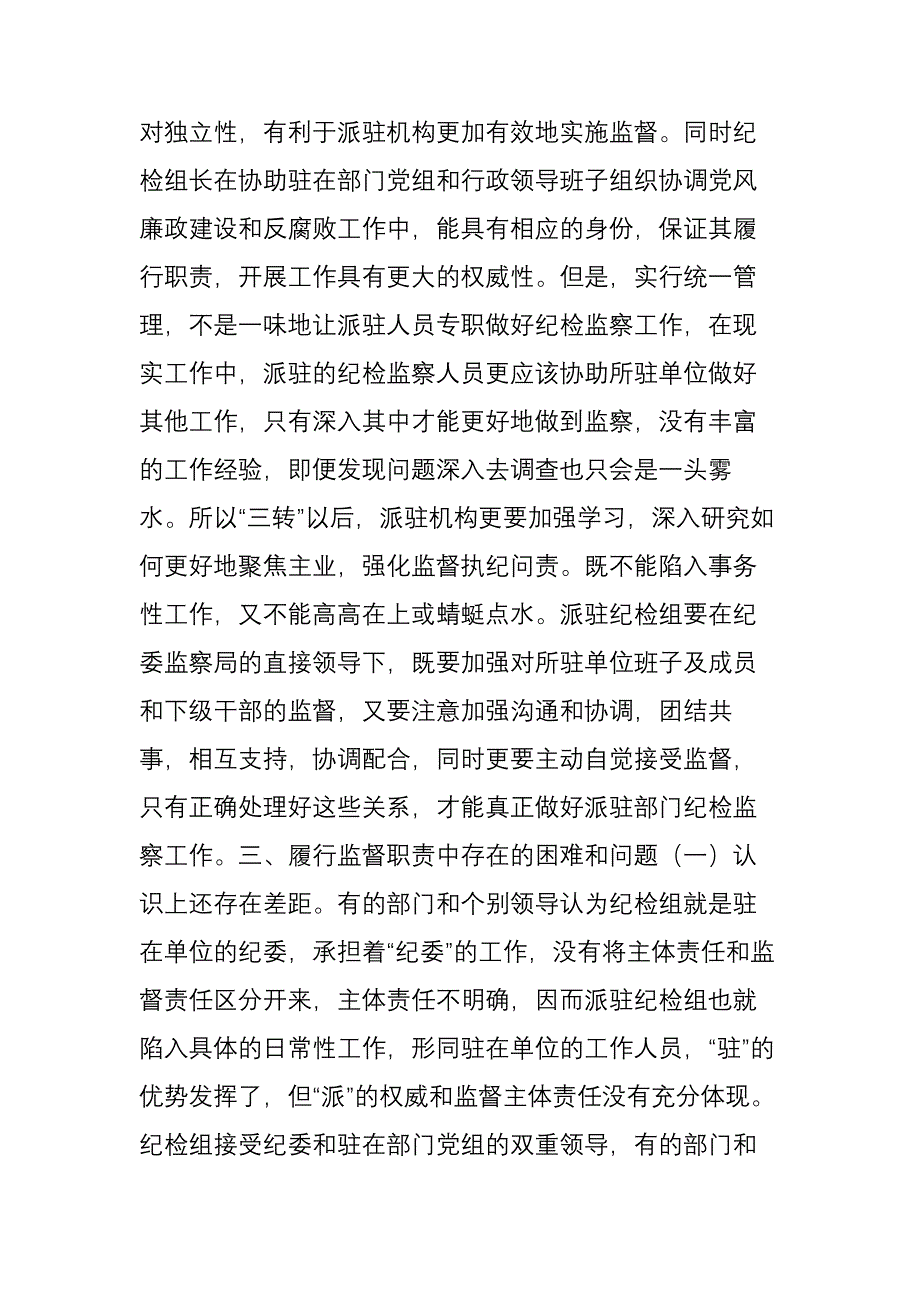 对独立性，有利于派驻机构更加有效地实施监督。同时纪检组长在协助驻在部门党组和行政领导班子组织协调党风廉政建设和反腐败工作中，能具有相应的身份，保证其履行职责，开展工作具有更大的权威性。但是，实行统一管理，不是一味地让派驻人员专职做好纪检监察工作，在现实工作中，派驻的纪检监察人员更应该协助所驻单位做好其他工作，只有深入其中才能更好地做到监察，没有丰富的工作经验，即便发现问题深入去调查也只会是一头雾水。所以“三转”以后，派驻机构更要加强学习，深入研究如何更好地聚焦主业，强化监督执纪问责。既不能陷入事务性工作，又不能高高在上或蜻蜓点水。派驻纪检组要在纪委监察局的直接领导下，既要加强对所驻单位班子及成员和下级干部的监督，又要注意加强沟通和协调，团结共事，相互支持，协调配合，同时更要主动自觉接受监督，只有正确处理好这些关系，才能真正做好派驻部门纪检监察工作。三、履行监督职责中存在的困难和问题（一）认识上还存在差距。有的部门和个别领导认为纪检组就是驻在单位的纪委，承担着“纪委”的工作，没有将主体责任和监督责任区分开来，主体责任不明确，因而派驻纪检组也就陷入具体的日常性工作，形同驻在单位的工作人员，“驻”的优势发挥了，但“派”的权威和监督主体责任没有充分体现。纪检组接受纪委和驻在部门党组的双重领导，有的部门和